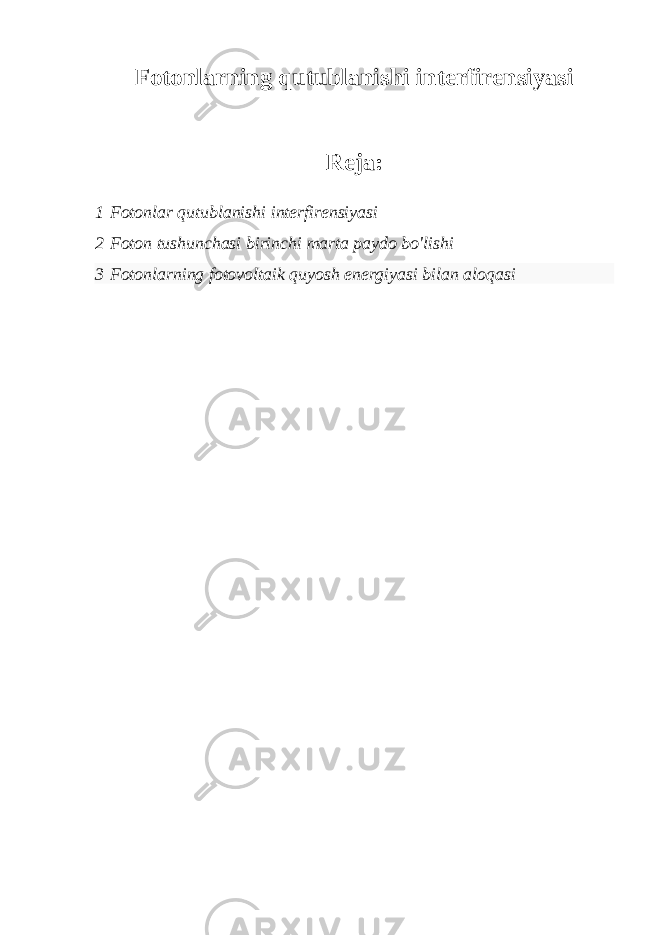 Fotonlarning qutublanishi interfirensiyasi

Reja:

1 Fotonlar qutublanishi interfirensiyasi

2 Foton tushunchasi birinchi marta paydo bo'lishi

3 Fotonlarning fotovoltaik quyosh energiyasi bilan aloqasi

ARXIV.UZ

ARXIV.UZ

ARXIV.UZ

ARXIV.UZ